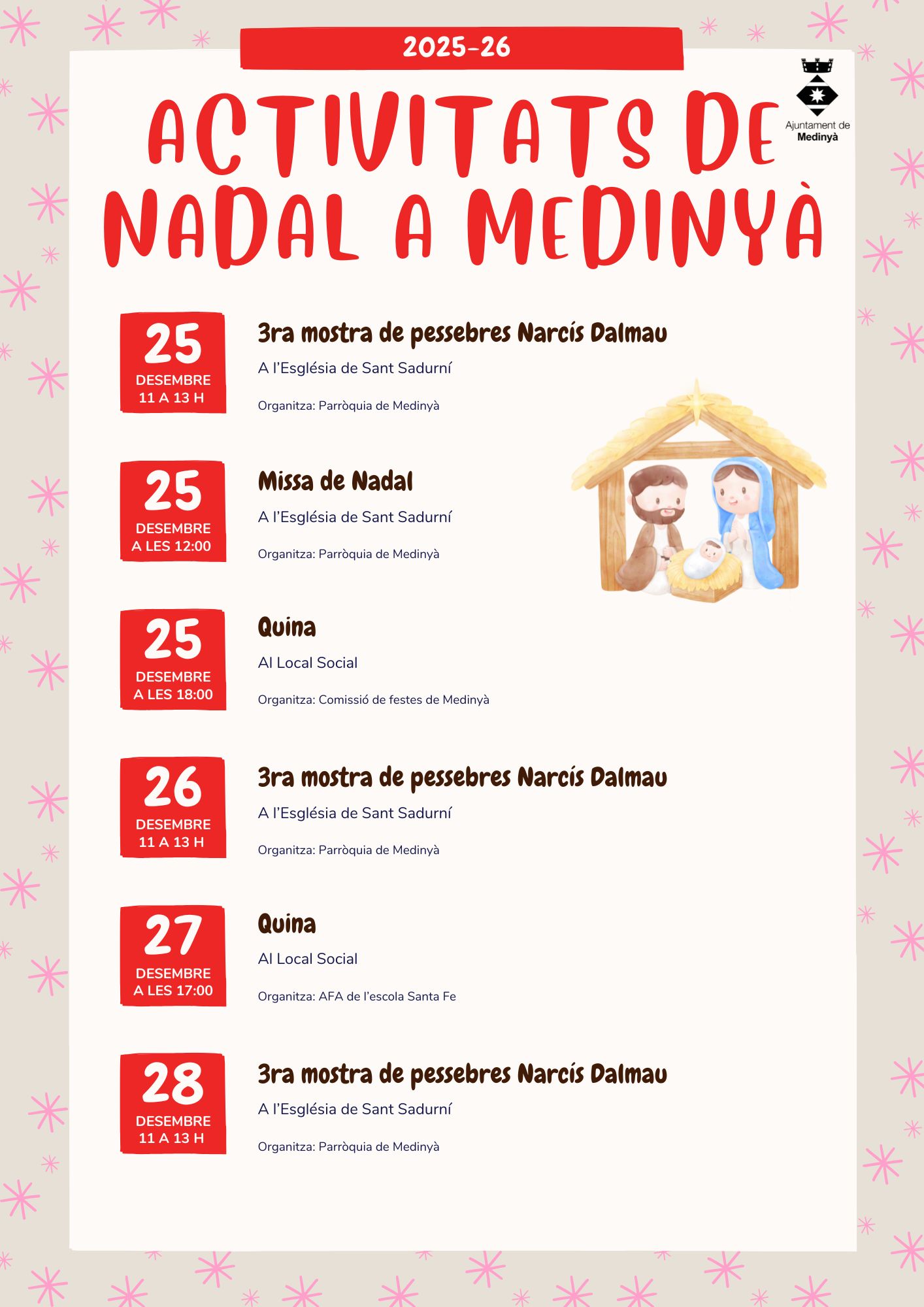 2025-26

Ajuntament de Medinyà

ACTIVITATS DE NADAL A MEDINYÀ

25
DESEMBRE
11 A 13 H

3ra mostra de pessebres Narcís Dalmau
A l'Església de Sant Sadurní
Organitza: Parròquia de Medinyà

25
DESEMBRE
A LES 12:00

Missa de Nadal
A l'Església de Sant Sadurní
Organitza: Parròquia de Medinyà

25
DESEMBRE
A LES 18:00

Quina
Al Local Social
Organitza: Comissió de festes de Medinyà

26
DESEMBRE
11 A 13 H

3ra mostra de pessebres Narcís Dalmau
A l'Església de Sant Sadurní
Organitza: Parròquia de Medinyà

27
DESEMBRE
A LES 17:00

Quina
Al Local Social
Organitza: AFA de l'escola Santa Fe

28
DESEMBRE
11 A 13 H

3ra mostra de pessebres Narcís Dalmau
A l'Església de Sant Sadurní
Organitza: Parròquia de Medinyà